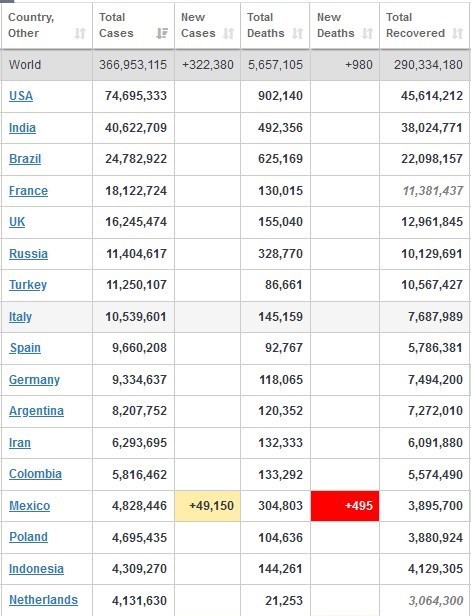 | Country, Other | Total Cases | New Cases | Total Deaths | New Deaths | Total Recovered |
|---|---|---|---|---|---|
| World | 366,953,115 | +322,380 | 5,657,105 | +980 | 290,334,180 |
| USA | 74,695,333 | | 902,140 | | 45,614,212 |
| India | 40,622,709 | | 492,356 | | 38,024,771 |
| Brazil | 24,782,922 | | 625,169 | | 22,098,157 |
| France | 18,122,724 | | 130,015 | | 11,381,437 |
| UK | 16,245,474 | | 155,040 | | 12,961,845 |
| Russia | 11,404,617 | | 328,770 | | 10,129,691 |
| Turkey | 11,250,107 | | 86,661 | | 10,567,427 |
| Italy | 10,539,601 | | 145,159 | | 7,687,989 |
| Spain | 9,660,208 | | 92,767 | | 5,786,381 |
| Germany | 9,334,637 | | 118,065 | | 7,494,200 |
| Argentina | 8,207,752 | | 120,352 | | 7,272,010 |
| Iran | 6,293,695 | | 132,333 | | 6,091,880 |
| Colombia | 5,816,462 | | 133,292 | | 5,574,490 |
| Mexico | 4,828,446 | +49,150 | 304,803 | +495 | 3,895,700 |
| Poland | 4,695,435 | | 104,636 | | 3,880,924 |
| Indonesia | 4,309,270 | | 144,261 | | 4,129,305 |
| Netherlands | 4,131,630 | | 21,253 | | 3,064,300 |